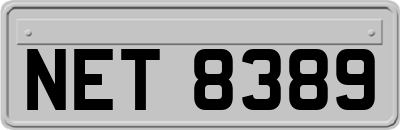 NET 8389